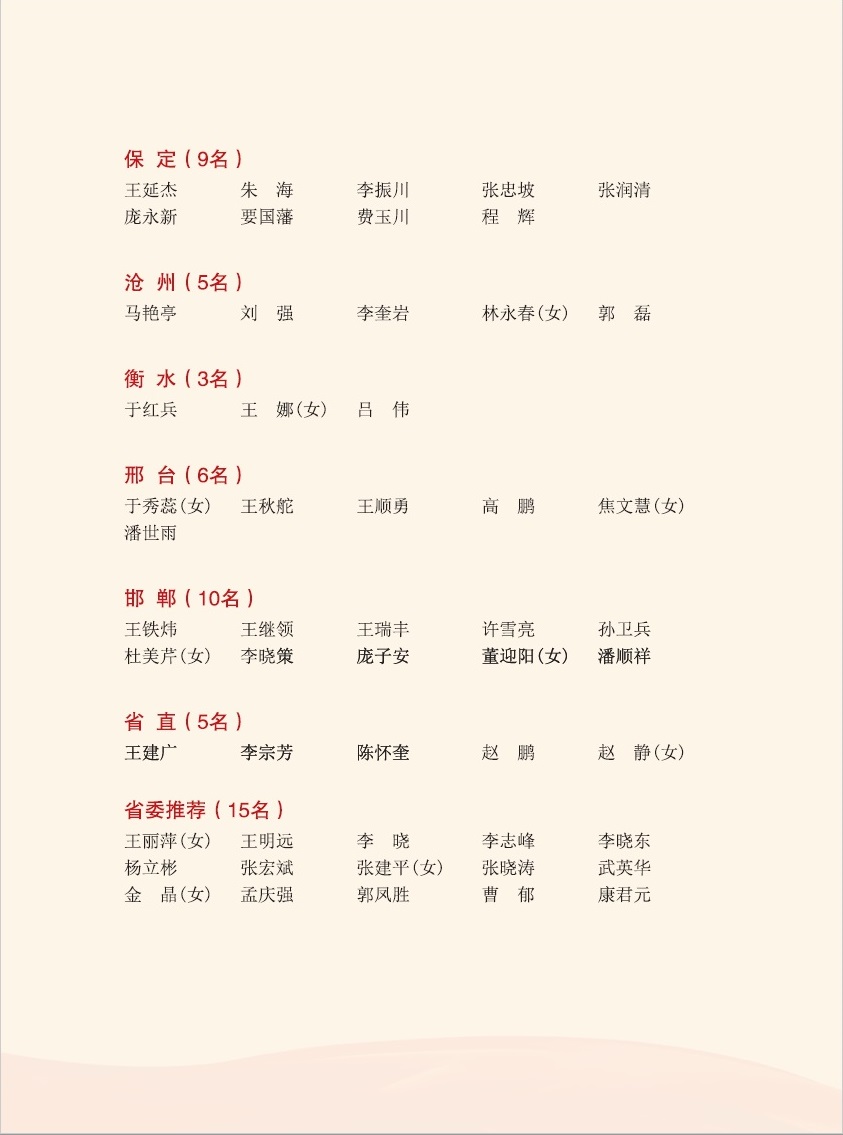 保 定（9名）
王延杰 朱 海 李振川 张忠坡 张润清
庞永新 要国藩 费玉川 程 辉

沧 州（5名）
马艳亭 刘 强 李奎岩 林永春（女） 郭 磊

衡 水（3名）
于红兵 王 娜（女） 吕 伟

邢 台（6名）
于秀蕊（女） 王秋舵 王顺勇 高 鹏 焦文慧（女）
潘世雨

邯 郸（10名）
王铁炜 王继领 王瑞丰 许雪亮 孙卫兵
杜美芹（女） 李晓策 庞子安 董迎阳（女） 潘顺祥

省 直（5名）
王建广 李宗芳 陈怀奎 赵 鹏 赵 静（女）

省委推荐（15名）
王丽萍（女） 王明远 李 晓 李志峰 李晓东
杨立彬 张宏斌 张建平（女） 张晓涛 武英华
金 晶（女） 孟庆强 郭凤胜 曹 郁 康君元